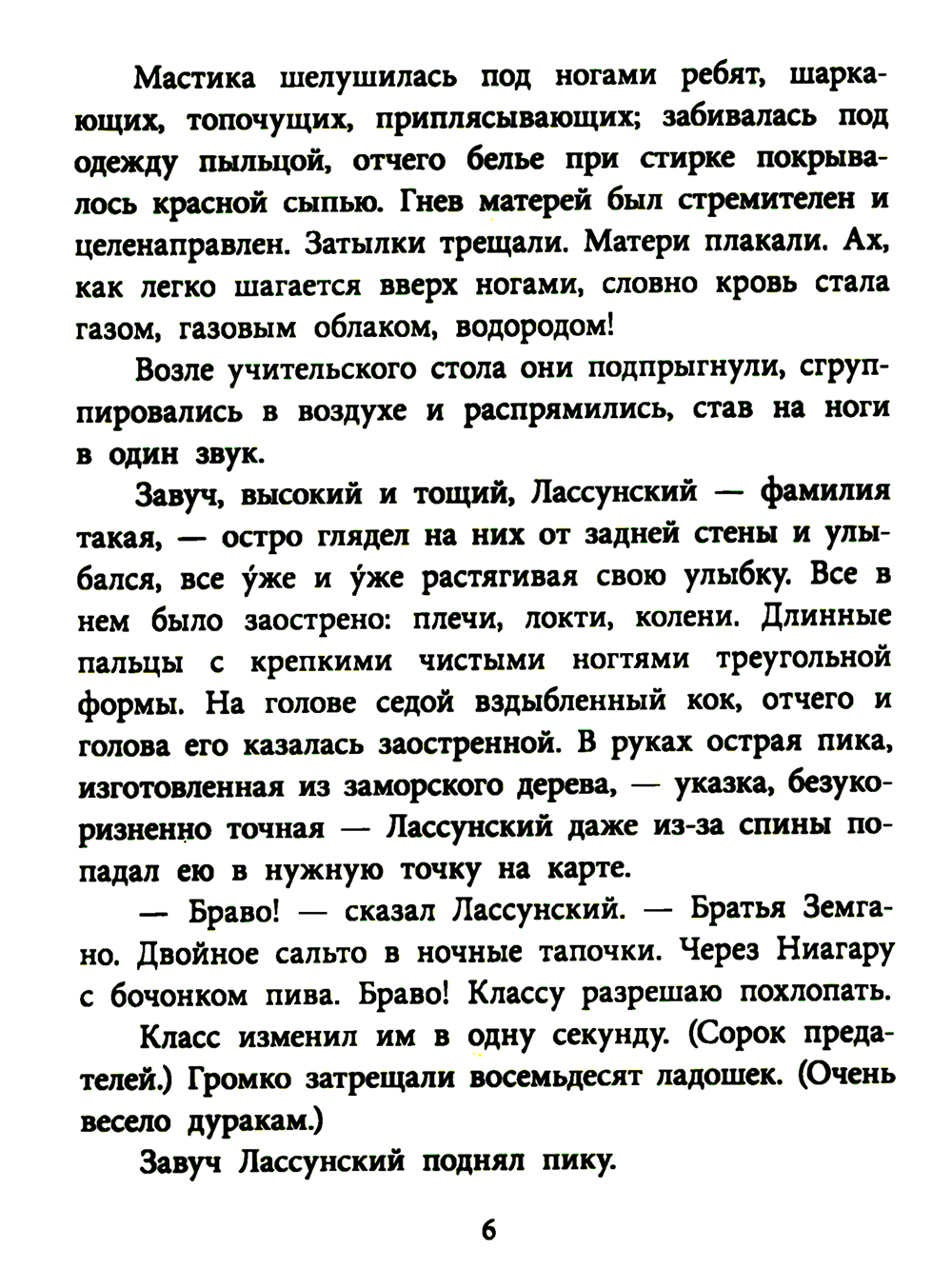 Мастика шелушилась под ногами ребят, шаркающих, топочущих, приплясывающих; забивалась под одежду пыльцой, отчего белье при стирке покрывалось красной сыпью. Гнев матерей был стремителен и целенаправлен. Затылки трещали. Матери плакали. Ах, как легко шагается вверх ногами, словно кровь стала газом, газовым облаком, водородом!

Возле учительского стола они подпрыгнули, сгруппировались в воздухе и распрямились, став на ноги в один звук.

Завуч, высокий и тощий, Лассунский — фамилия такая, — остро глядел на них от задней стены и улыбался, все у́же и у́же растягивая свою улыбку. Все в нем было заострено: плечи, локти, колени. Длинные пальцы с крепкими чистыми ногтями треугольной формы. На голове седой вздыбленный кок, отчего и голова его казалась заостренной. В руках острая пика, изготовленная из заморского дерева, — указка, безукоризненно точная — Лассунский даже из-за спины попадал ею в нужную точку на карте.

— Браво! — сказал Лассунский. — Братья Земгано. Двойное сальто в ночные тапочки. Через Ниагару с бочонком пива. Браво! Классу разрешаю похлопать.

Класс изменил им в одну секунду. (Сорок предателей.) Громко затрещали восемьдесят ладошек. (Очень весело дуракам.)

Завуч Лассунский поднял пику.

6